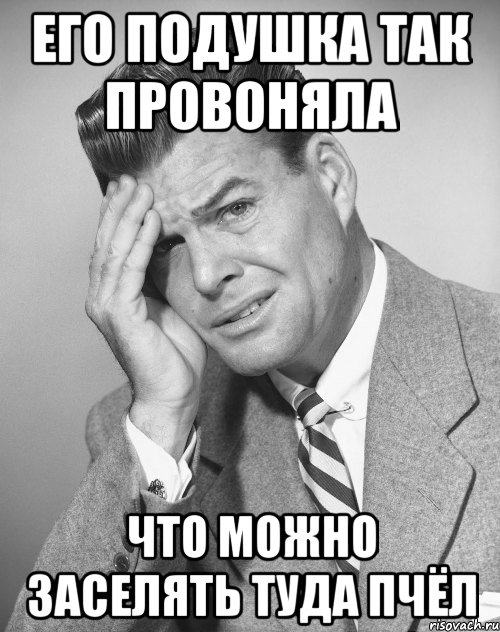 ЕГО ПОДУШКА ТАК ПРОВОНЯЛА

ЧТО МОЖНО ЗАСЕЛЯТЬ ТУДА ПЧЁЛ

risovach.ru